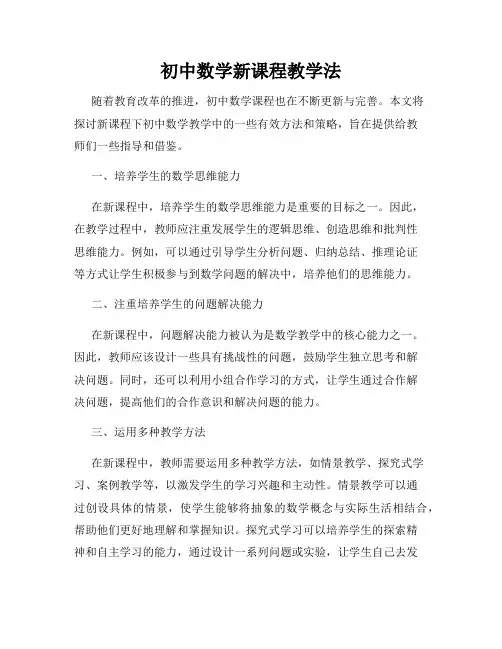 初中数学新课程教学法

随着教育改革的推进，初中数学课程也在不断更新与完善。本文将探讨新课程下初中数学教学中的一些有效方法和策略，旨在提供给教师们一些指导和借鉴。

一、培养学生的数学思维能力

在新课程中，培养学生的数学思维能力是重要的目标之一。因此，在教学过程中，教师应注重发展学生的逻辑思维、创造思维和批判性思维能力。例如，可以通过引导学生分析问题、归纳总结、推理论证等方式让学生积极参与到数学问题的解决中，培养他们的思维能力。

二、注重培养学生的问题解决能力

在新课程中，问题解决能力被认为是数学教学中的核心能力之一。因此，教师应该设计一些具有挑战性的问题，鼓励学生独立思考和解决问题。同时，还可以利用小组合作学习的方式，让学生通过合作解决问题，提高他们的合作意识和解决问题的能力。

三、运用多种教学方法

在新课程中，教师需要运用多种教学方法，如情景教学、探究式学习、案例教学等，以激发学生的学习兴趣和主动性。情景教学可以通过创设具体的情景，使学生能够将抽象的数学概念与实际生活相结合，帮助他们更好地理解和掌握知识。探究式学习可以培养学生的探索精神和自主学习的能力，通过设计一系列问题或实验，让学生自己去发